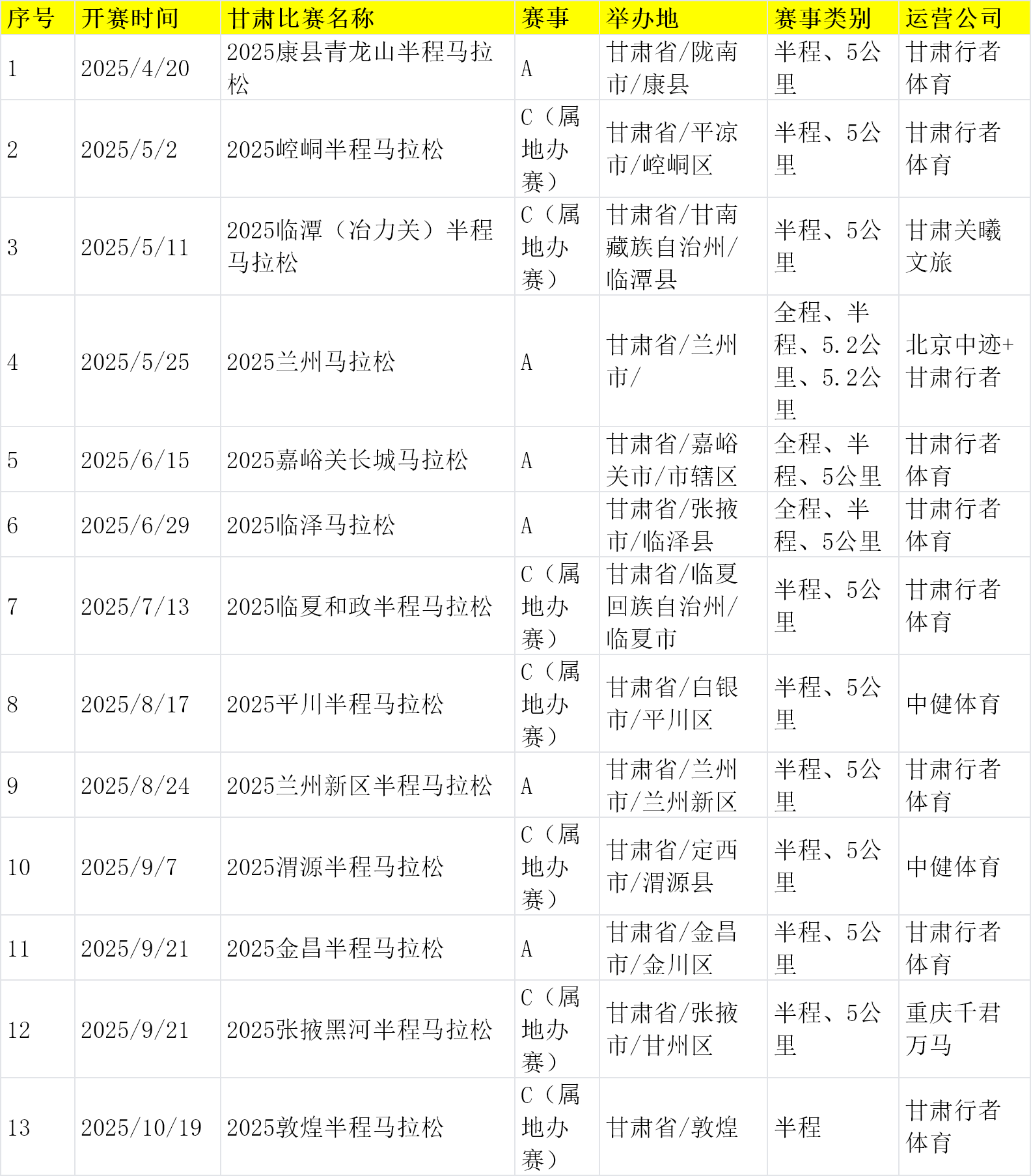 | 序号 | 开赛时间 | 甘肃比赛名称 | 赛事 | 举办地 | 赛事类别 | 运营公司 |
|---|---|---|---|---|---|---|
| 1 | 2025/4/20 | 2025康县青龙山半程马拉松 | A | 甘肃省/陇南市/康县 | 半程、5公里 | 甘肃行者体育 |
| 2 | 2025/5/2 | 2025崆峒半程马拉松 | C（属地办赛） | 甘肃省/平凉市/崆峒区 | 半程、5公里 | 甘肃行者体育 |
| 3 | 2025/5/11 | 2025临潭（冶力关）半程马拉松 | C（属地办赛） | 甘肃省/甘南藏族自治州/临潭县 | 半程、5公里 | 甘肃关曦文旅 |
| 4 | 2025/5/25 | 2025兰州马拉松 | A | 甘肃省/兰州市/ | 全程、半程、5.2公里、5.2公里 | 北京中迹+甘肃行者 |
| 5 | 2025/6/15 | 2025嘉峪关长城马拉松 | A | 甘肃省/嘉峪关市/市辖区 | 全程、半程、5公里 | 甘肃行者体育 |
| 6 | 2025/6/29 | 2025临泽马拉松 | A | 甘肃省/张掖市/临泽县 | 全程、半程、5公里 | 甘肃行者体育 |
| 7 | 2025/7/13 | 2025临夏和政半程马拉松 | C（属地办赛） | 甘肃省/临夏回族自治州/临夏市 | 半程、5公里 | 甘肃行者体育 |
| 8 | 2025/8/17 | 2025平川半程马拉松 | C（属地办赛） | 甘肃省/白银市/平川区 | 半程、5公里 | 中健体育 |
| 9 | 2025/8/24 | 2025兰州新区半程马拉松 | A | 甘肃省/兰州市/兰州新区 | 半程、5公里 | 甘肃行者体育 |
| 10 | 2025/9/7 | 2025渭源半程马拉松 | C（属地办赛） | 甘肃省/定西市/渭源县 | 半程、5公里 | 中健体育 |
| 11 | 2025/9/21 | 2025金昌半程马拉松 | A | 甘肃省/金昌市/金川区 | 半程、5公里 | 甘肃行者体育 |
| 12 | 2025/9/21 | 2025张掖黑河半程马拉松 | C（属地办赛） | 甘肃省/张掖市/甘州区 | 半程、5公里 | 重庆千君万马 |
| 13 | 2025/10/19 | 2025敦煌半程马拉松 | C（属地办赛） | 甘肃省/敦煌 | 半程 | 甘肃行者体育 |